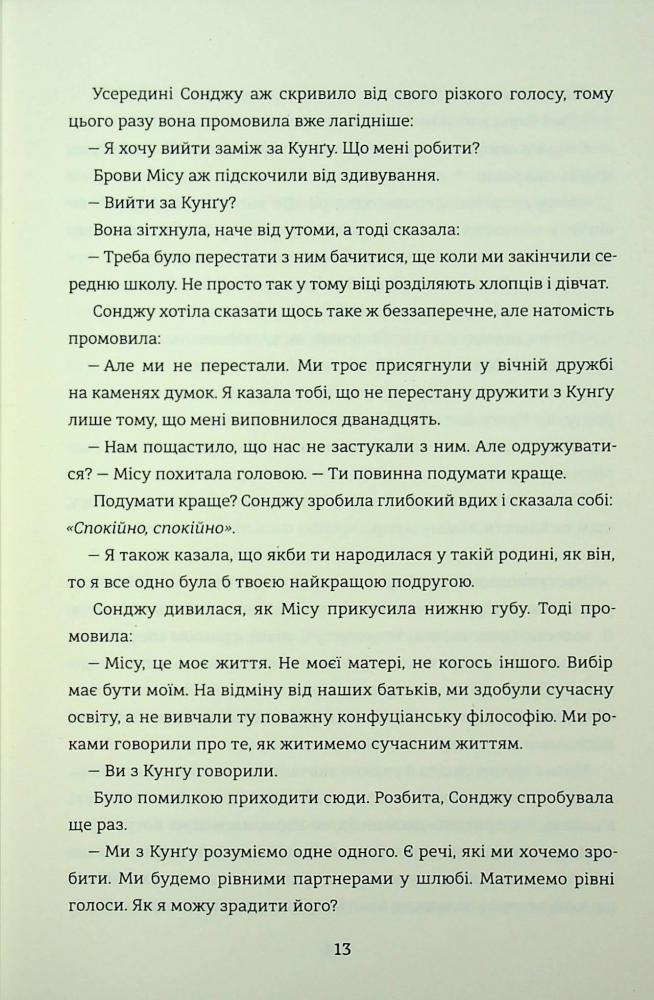 Усередині Сонджу аж скривило від свого різкого голосу, тому цього разу вона промовила вже лагідніше:

— Я хочу вийти заміж за Кунґу. Що мені робити?

Брови Місу аж підскочили від здивування.

— Вийти за Кунґу?

Вона зітхнула, наче від утоми, а тоді сказала:

— Треба було перестати з ним бачитися, ще коли ми закінчили середню школу. Не просто так у тому віці розділяють хлопців і дівчат.

Сонджу хотіла сказати щось таке ж беззаперечне, але натомість промовила:

— Але ми не перестали. Ми троє присягнули у вічній дружбі на каменях думок. Я казала тобі, що не перестану дружити з Кунґу лише тому, що мені виповнилося дванадцять.

— Нам пощастило, що нас не застукали з ним. Але одружуватися? — Місу похитала головою. — Ти повинна подумати краще.

Подумати краще? Сонджу зробила глибокий вдих і сказала собі: «Спокійно, спокійно».

— Я також казала, що якби ти народилася у такій родині, як він, то я все одно була б твоєю найкращою подругою.

Сонджу дивилася, як Місу прикусила нижню губу. Тоді промовила:

— Місу, це моє життя. Не моєї матері, не когось іншого. Вибір має бути моїм. На відміну від наших батьків, ми здобули сучасну освіту, а не вивчали ту поважну конфуціанську філософію. Ми роками говорили про те, як житимемо сучасним життям.

— Ви з Кунґу говорили.

Було помилкою приходити сюди. Розбита, Сонджу спробувала ще раз.

— Ми з Кунґу розуміємо одне одного. Є речі, які ми хочемо зробити. Ми будемо рівними партнерами у шлюбі. Матимемо рівні голоси. Як я можу зрадити його?

13